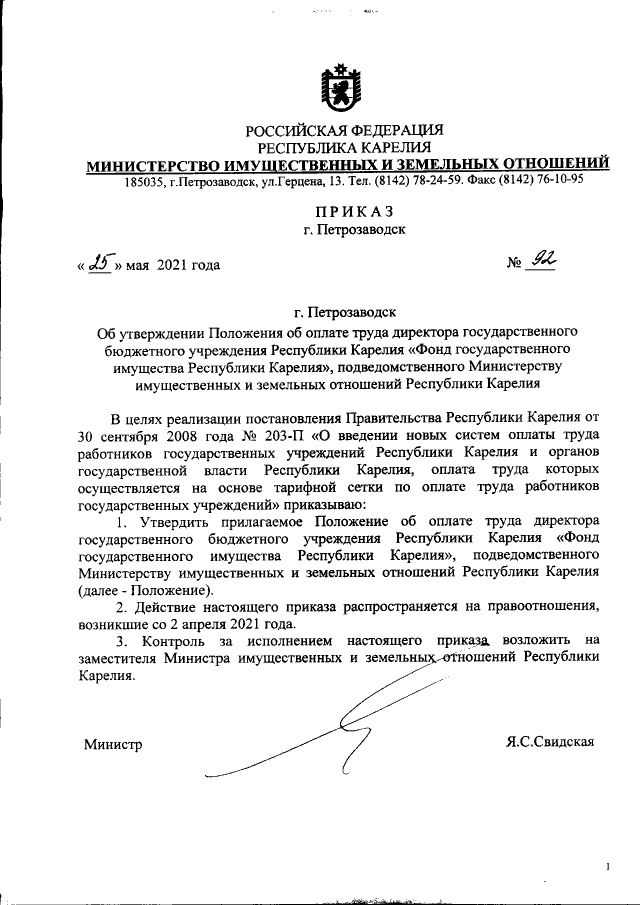 РОССИЙСКАЯ ФЕДЕРАЦИЯ
РЕСПУБЛИКА КАРЕЛИЯ
МИНИСТЕРСТВО ИМУЩЕСТВЕННЫХ И ЗЕМЕЛЬНЫХ ОТНОШЕНИЙ
185035, г.Петрозаводск, ул.Герцена, 13. Тел. (8142) 78-24-59. Факс (8142) 76-10-95

ПРИКАЗ
г. Петрозаводск

« 25 » мая 2021 года

№ 92

г. Петрозаводск
Об утверждении Положения об оплате труда директора государственного бюджетного учреждения Республики Карелия «Фонд государственного имущества Республики Карелия», подведомственного Министерству имущественных и земельных отношений Республики Карелия

В целях реализации постановления Правительства Республики Карелия от 30 сентября 2008 года № 203-П «О введении новых систем оплаты труда работников государственных учреждений Республики Карелия и органов государственной власти Республики Карелия, оплата труда которых осуществляется на основе тарифной сетки по оплате труда работников государственных учреждений» приказываю:

1. Утвердить прилагаемое Положение об оплате труда директора государственного бюджетного учреждения Республики Карелия «Фонд государственного имущества Республики Карелия», подведомственного Министерству имущественных и земельных отношений Республики Карелия (далее - Положение).

2. Действие настоящего приказа распространяется на правоотношения, возникшие со 2 апреля 2021 года.

3. Контроль за исполнением настоящего приказа возложить на заместителя Министра имущественных и земельных отношений Республики Карелия.

Министр

Я.С.Свидская

1